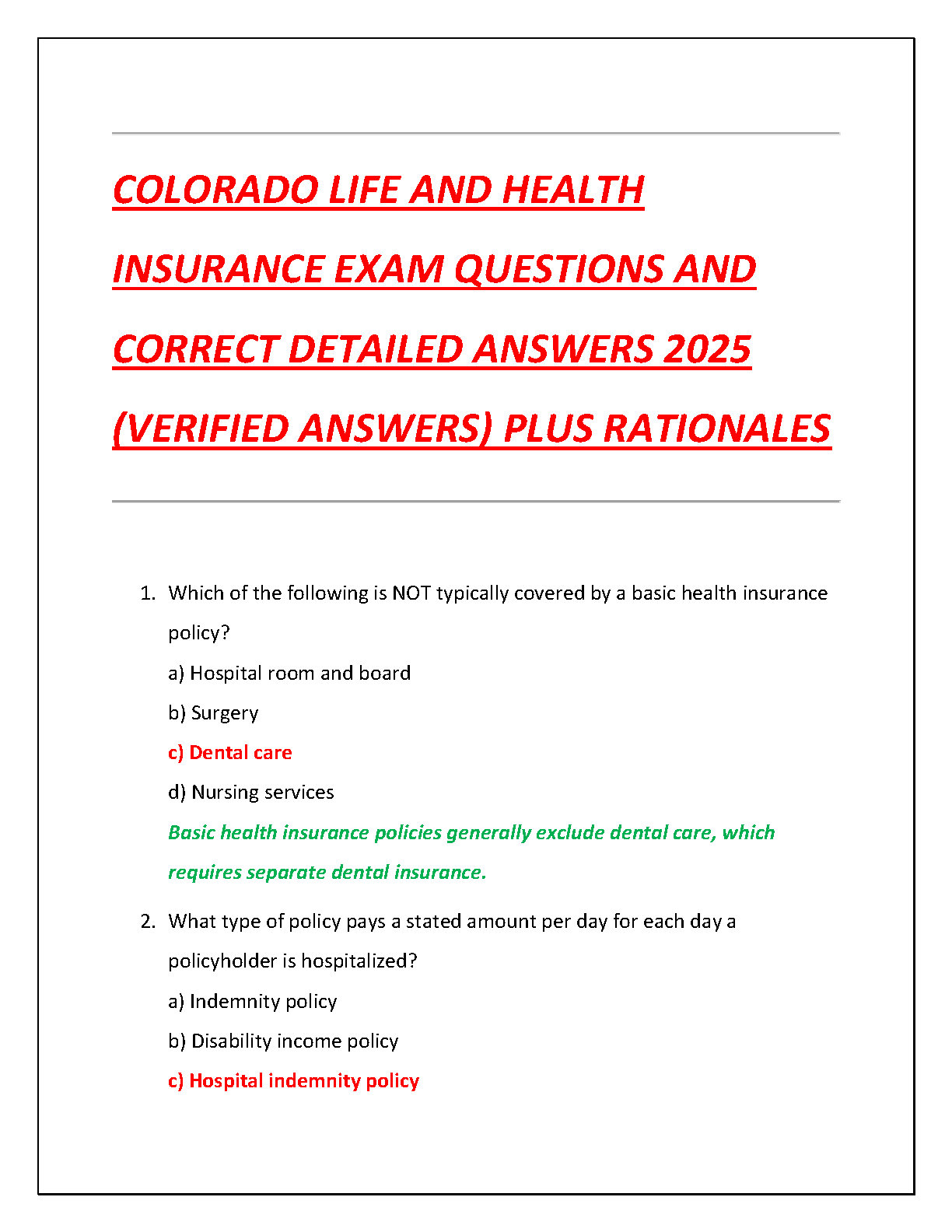 COLORADO LIFE AND HEALTH INSURANCE EXAM QUESTIONS AND CORRECT DETAILED ANSWERS 2025 (VERIFIED ANSWERS) PLUS RATIONALES

1. Which of the following is NOT typically covered by a basic health insurance policy?

a) Hospital room and board

b) Surgery

c) Dental care

d) Nursing services

Basic health insurance policies generally exclude dental care, which requires separate dental insurance.

2. What type of policy pays a stated amount per day for each day a policyholder is hospitalized?

a) Indemnity policy

b) Disability income policy

c) Hospital indemnity policy